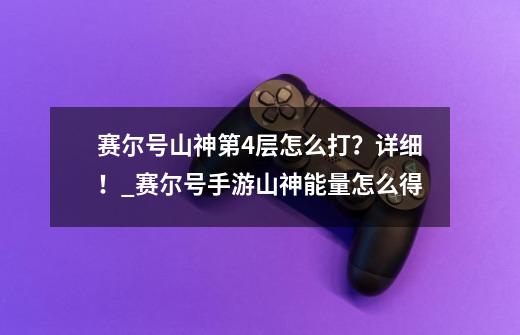 赛尔号山神第4层怎么打？详细！_赛尔号手游山神能量怎么得